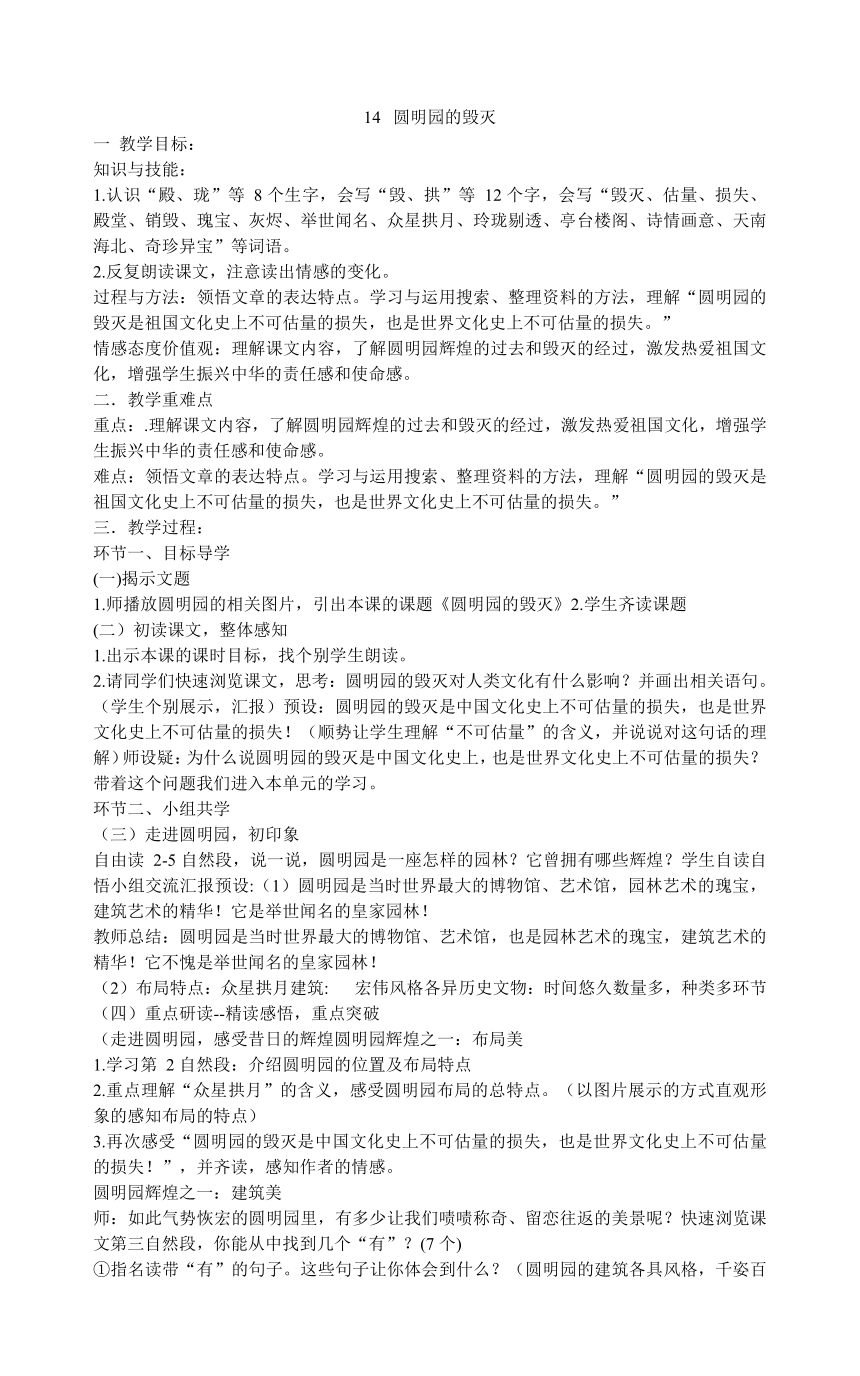 14 圆明园的毁灭

一 教学目标：

知识与技能：

1.认识“殿、珑”等 8 个生字，会写“毁、拱”等 12 个字，会写“毁灭、估量、损失、殿堂、销毁、瑰宝、灰烬、举世闻名、众星拱月、玲珑剔透、亭台楼阁、诗情画意、天南海北、奇珍异宝”等词语。

2.反复朗读课文，注意读出情感的变化。

过程与方法：领悟文章的表达特点。学习与运用搜索、整理资料的方法，理解“圆明园的毁灭是祖国文化史上不可估量的损失，也是世界文化史上不可估量的损失。”

情感态度价值观：理解课文内容，了解圆明园辉煌的过去和毁灭的经过，激发热爱祖国文化，增强学生振兴中华的责任感和使命感。

二．教学重难点

重点：.理解课文内容，了解圆明园辉煌的过去和毁灭的经过，激发热爱祖国文化，增强学生振兴中华的责任感和使命感。

难点：领悟文章的表达特点。学习与运用搜索、整理资料的方法，理解“圆明园的毁灭是祖国文化史上不可估量的损失，也是世界文化史上不可估量的损失。”

三．教学过程：

环节一、目标导学

(一)揭示文题

1.师播放圆明园的相关图片，引出本课的课题《圆明园的毁灭》2.学生齐读课题

(二）初读课文，整体感知

1.出示本课的课时目标，找个别学生朗读。

2.请同学们快速浏览课文，思考：圆明园的毁灭对人类文化有什么影响？并画出相关语句。（学生个别展示，汇报）预设：圆明园的毁灭是中国文化史上不可估量的损失，也是世界文化史上不可估量的损失！（顺势让学生理解“不可估量”的含义，并说说对这句话的理解）师设疑：为什么说圆明园的毁灭是中国文化史上，也是世界文化史上不可估量的损失？带着这个问题我们进入本单元的学习。

环节二、小组共学

（三）走进圆明园，初印象

自由读 2-5 自然段，说一说，圆明园是一座怎样的园林？它曾拥有哪些辉煌？学生自读自悟小组交流汇报预设:（1）圆明园是当时世界最大的博物馆、艺术馆，园林艺术的瑰宝，建筑艺术的精华！它是举世闻名的皇家园林！

教师总结：圆明园是当时世界最大的博物馆、艺术馆，也是园林艺术的瑰宝，建筑艺术的精华！它不愧是举世闻名的皇家园林！

（2）布局特点：众星拱月建筑: 宏伟风格各异历史文物：时间悠久数量多，种类多环节

（四）重点研读--精读感悟，重点突破

（走进圆明园，感受昔日的辉煌圆明园辉煌之一：布局美

1.学习第 2 自然段：介绍圆明园的位置及布局特点

2.重点理解“众星拱月”的含义，感受圆明园布局的总特点。（以图片展示的方式直观形象的感知布局的特点）

3.再次感受“圆明园的毁灭是中国文化史上不可估量的损失，也是世界文化史上不可估量的损失！”，并齐读，感知作者的情感。

圆明园辉煌之一：建筑美

师：如此气势恢宏的圆明园里，有多少让我们啧啧称奇、留恋往返的美景呢？快速浏览课文第三自然段，你能从中找到几个“有”？(7 个)

①指名读带“有”的句子。这些句子让你体会到什么？（圆明园的建筑各具风格，千姿百